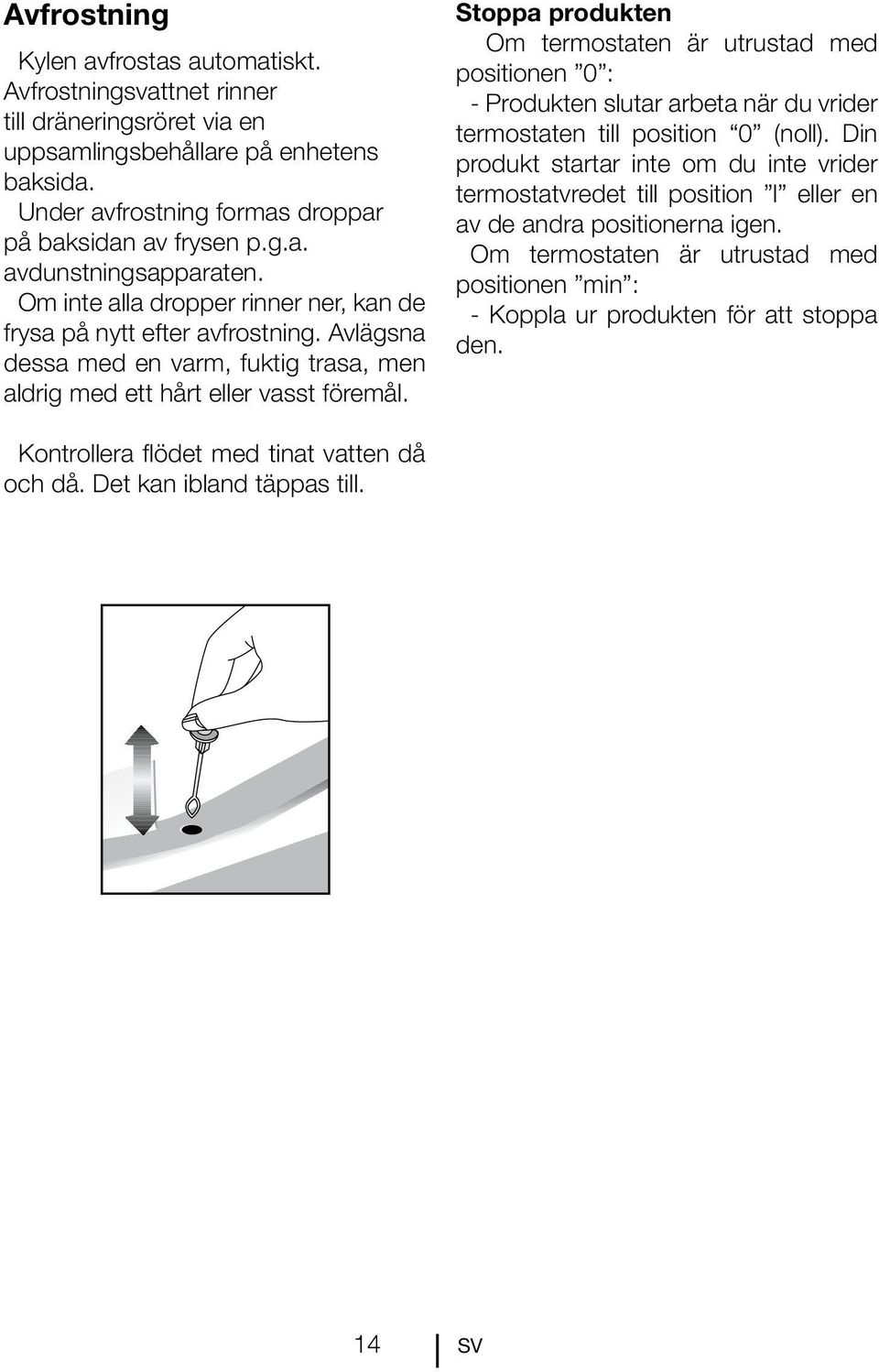 Avfrostning

Kylen avfrostas automatiskt. Avfrostningsvattnet rinner till dräneringsröret via en uppsamlingsbehållare på enhetens baksida.

Under avfrostning formas droppar på baksidan av frysen p.g.a. avdunstningsapparaten.

Om inte alla dropper rinner ner, kan de frysa på nytt efter avfrostning. Avlägsna dessa med en varm, fuktig trasa, men aldrig med ett hårt eller vasst föremål.

Kontrollera flödet med tinat vatten då och då. Det kan ibland täppas till.

Stoppa produkten

Om termostaten är utrustad med positionen ”0”:

- Produkten slutar arbeta när du vrider termostaten till position “0” (noll). Din produkt startar inte om du inte vrider termostatvredet till position ”I” eller en av de andra positionerna igen.

Om termostaten är utrustad med positionen ”min”:

- Koppla ur produkten för att stoppa den.

14 SV